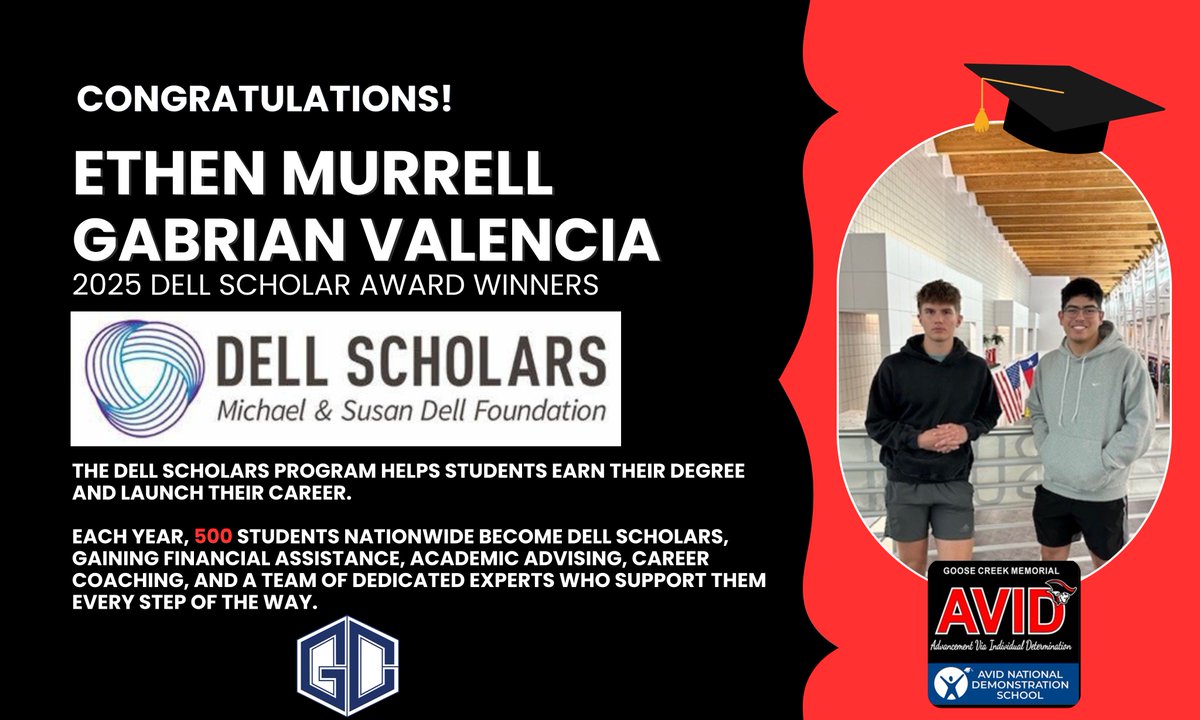 CONGRATULATIONS!

ETHEN MURRELL
GABRIAN VALENCIA

2025 DELL SCHOLAR AWARD WINNERS

DELL SCHOLARS
Michael & Susan Dell Foundation

THE DELL SCHOLARS PROGRAM HELPS STUDENTS EARN THEIR DEGREE AND LAUNCH THEIR CAREER.

EACH YEAR, 500 STUDENTS NATIONWIDE BECOME DELL SCHOLARS, GAINING FINANCIAL ASSISTANCE, ACADEMIC ADVISING, CAREER COACHING, AND A TEAM OF DEDICATED EXPERTS WHO SUPPORT THEM EVERY STEP OF THE WAY.

GC

GOOSE CREEK MEMORIAL
AVID
Advancement Via Individual Determination
AVID NATIONAL DEMONSTRATION SCHOOL